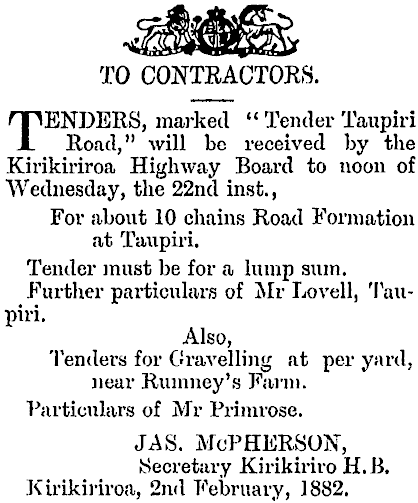 TO CONTRACTORS.

TENDERS, marked "Tender Taupiri Road," will be received by the Kirikiriroa Highway Board to noon of Wednesday, the 22nd inst.,

For about 10 chains Road Formation at Taupiri.

Tender must be for a lump sum.

Further particulars of Mr Lovell, Taupiri.

Also,

Tenders for Gravelling at per yard, near Rumney's Farm.

Particulars of Mr Primrose.

JAS. McPHERSON,
Secretary Kirikiriro H.B.
Kirikiriroa, 2nd February, 1882.